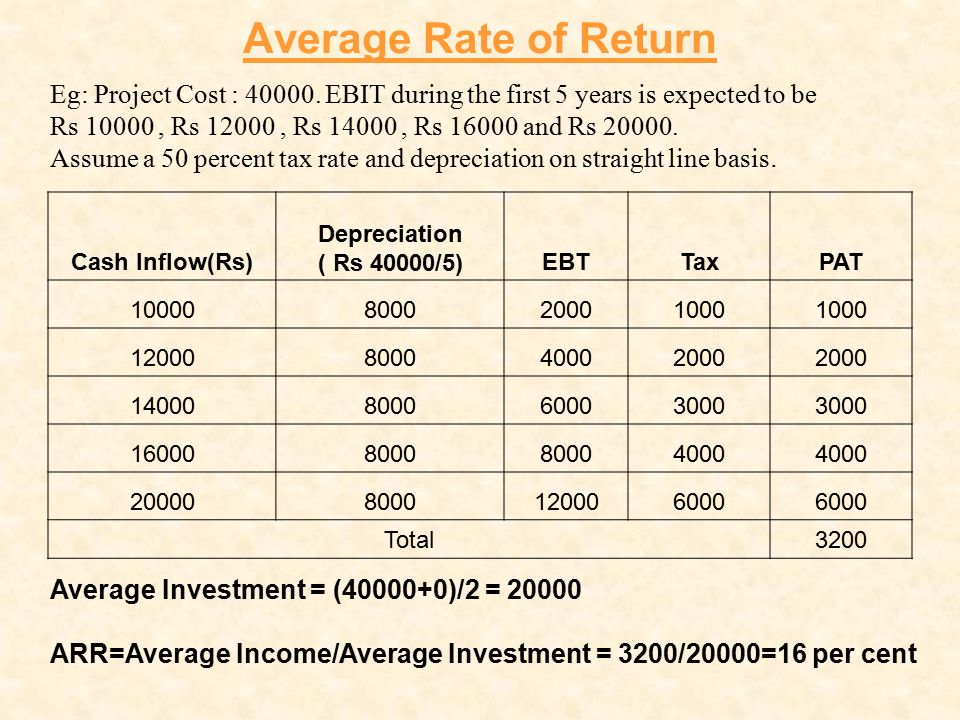 Average Rate of Return

Eg: Project Cost : 40000. EBIT during the first 5 years is expected to be Rs 10000 , Rs 12000 , Rs 14000 , Rs 16000 and Rs 20000. Assume a 50 percent tax rate and depreciation on straight line basis.

| Cash Inflow(Rs) | Depreciation ( Rs 40000/5) | EBT | Tax | PAT |
|---|---|---|---|---|
| 10000 | 8000 | 2000 | 1000 | 1000 |
| 12000 | 8000 | 4000 | 2000 | 2000 |
| 14000 | 8000 | 6000 | 3000 | 3000 |
| 16000 | 8000 | 8000 | 4000 | 4000 |
| 20000 | 8000 | 12000 | 6000 | 6000 |
| Total | | | | 3200 |

Average Investment = (40000+0)/2 = 20000

ARR=Average Income/Average Investment = 3200/20000=16 per cent